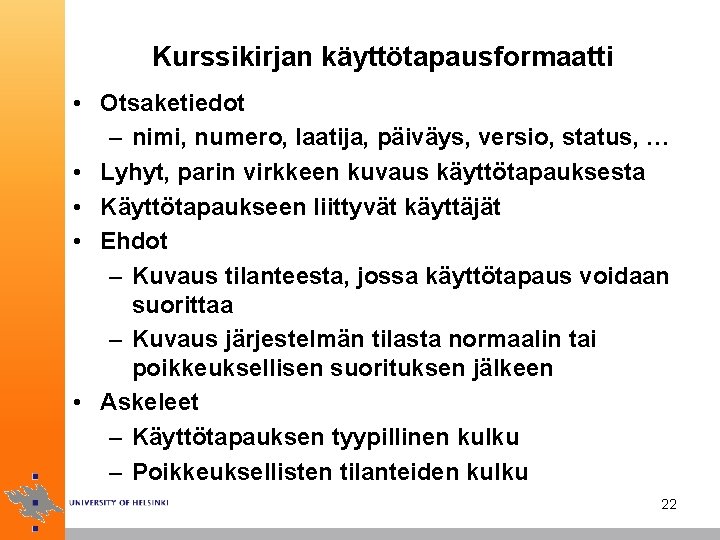 Kurssikirjan käyttötapausformaatti

• Otsaketiedot
 – nimi, numero, laatija, päiväys, versio, status, …
• Lyhyt, parin virkkeen kuvaus käyttötapauksesta
• Käyttötapaukseen liittyvät käyttäjät
• Ehdot
 – Kuvaus tilanteesta, jossa käyttötapaus voidaan suorittaa
 – Kuvaus järjestelmän tilasta normaalin tai poikkeuksellisen suorituksen jälkeen
• Askeleet
 – Käyttötapauksen tyypillinen kulku
 – Poikkeuksellisten tilanteiden kulku

UNIVERSITY OF HELSINKI

22